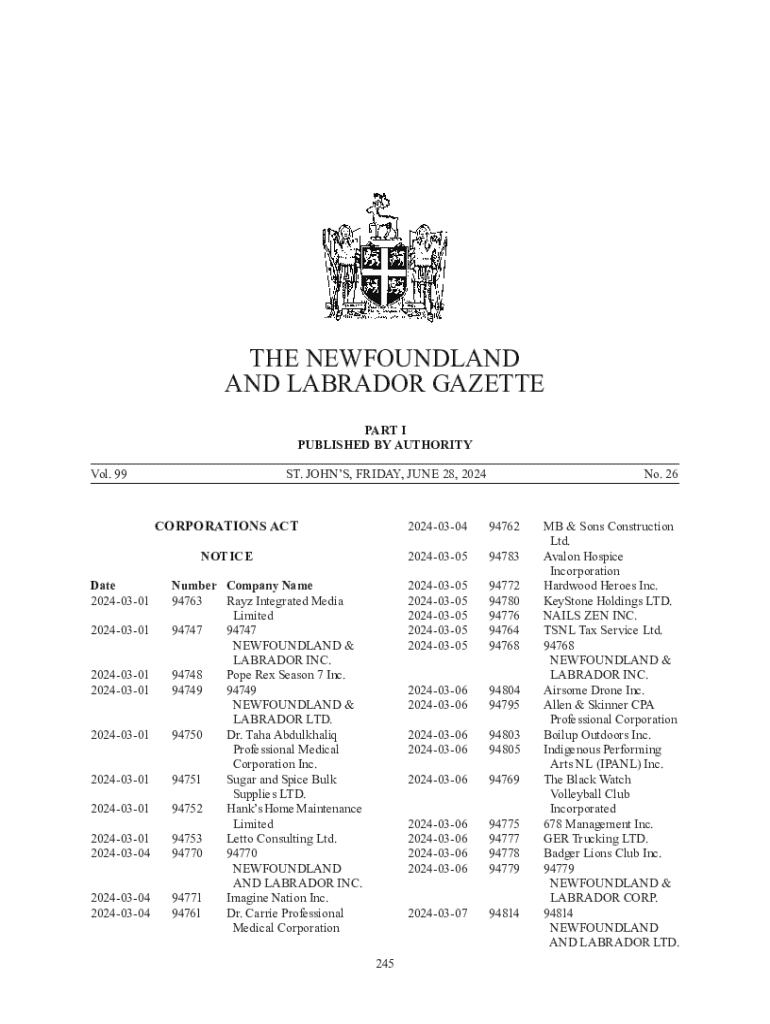 THE NEWFOUNDLAND AND LABRADOR GAZETTE

PART I
PUBLISHED BY AUTHORITY

Vol. 99 ST. JOHN'S, FRIDAY, JUNE 28, 2024 No. 26

CORPORATIONS ACT

NOTICE

| Date | Number | Company Name |
|---|---|---|
| 2024-03-01 | 94763 | Rayz Integrated Media Limited |
| 2024-03-01 | 94747 | 94747 NEWFOUNDLAND & LABRADOR INC. |
| 2024-03-01 | 94748 | Pope Rex Season 7 Inc. |
| 2024-03-01 | 94749 | 94749 NEWFOUNDLAND & LABRADOR LTD. |
| 2024-03-01 | 94750 | Dr. Taha Abdulkhaliq Professional Medical Corporation Inc. |
| 2024-03-01 | 94751 | Sugar and Spice Bulk Supplies LTD. |
| 2024-03-01 | 94752 | Hank's Home Maintenance Limited |
| 2024-03-01 | 94753 | Letto Consulting Ltd. |
| 2024-03-04 | 94770 | 94770 NEWFOUNDLAND AND LABRADOR INC. |
| 2024-03-04 | 94771 | Imagine Nation Inc. |
| 2024-03-04 | 94761 | Dr. Carrie Professional Medical Corporation |
| 2024-03-04 | 94762 | MB & Sons Construction Ltd. |
| 2024-03-05 | 94783 | Avalon Hospice Incorporation |
| 2024-03-05 | 94772 | Hardwood Heroes Inc. |
| 2024-03-05 | 94780 | KeyStone Holdings LTD. |
| 2024-03-05 | 94776 | NAILS ZEN INC. |
| 2024-03-05 | 94764 | TSNL Tax Service Ltd. |
| 2024-03-05 | 94768 | 94768 NEWFOUNDLAND & LABRADOR INC. |
| 2024-03-06 | 94804 | Airsome Drone Inc. |
| 2024-03-06 | 94795 | Allen & Skinner CPA Professional Corporation |
| 2024-03-06 | 94803 | Boilup Outdoors Inc. |
| 2024-03-06 | 94805 | Indigenous Performing Arts NL (IPANL) Inc. |
| 2024-03-06 | 94769 | The Black Watch Volleyball Club Incorporated |
| 2024-03-06 | 94775 | 678 Management Inc. |
| 2024-03-06 | 94777 | GER Trucking LTD. |
| 2024-03-06 | 94778 | Badger Lions Club Inc. |
| 2024-03-06 | 94779 | 94779 NEWFOUNDLAND & LABRADOR CORP. |
| 2024-03-07 | 94814 | 94814 NEWFOUNDLAND AND LABRADOR LTD. |

245